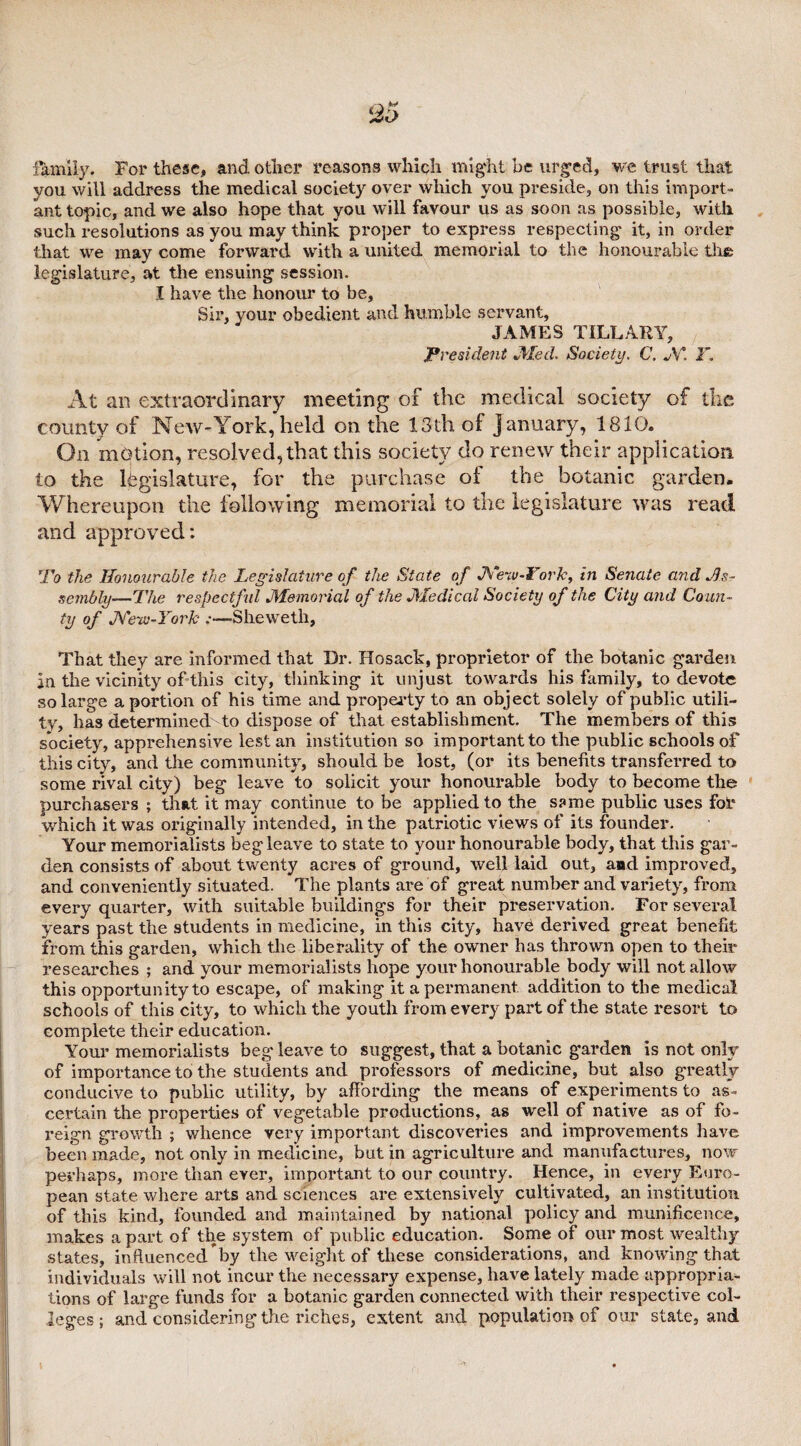 25

family. For these, and other reasons which might be urged, we trust that you will address the medical society over which you preside, on this important topic, and we also hope that you will favour us as soon as possible, with such resolutions as you may think proper to express respecting it, in order that we may come forward with a united memorial to the honourable the legislature, at the ensuing session.

I have the honour to be,
Sir, your obedient and humble servant,
JAMES TILLARY,
President Med. Society. C. N. Y.

At an extraordinary meeting of the medical society of the county of New-York, held on the 13th of January, 1810. On motion, resolved, that this society do renew their application to the legislature, for the purchase of the botanic garden. Whereupon the following memorial to the legislature was read and approved:

To the Honourable the Legislature of the State of New-York, in Senate and Assembly—The respectful Memorial of the Medical Society of the City and County of New-York :—Sheweth,

That they are informed that Dr. Hosack, proprietor of the botanic garden in the vicinity of this city, thinking it unjust towards his family, to devote so large a portion of his time and property to an object solely of public utility, has determined to dispose of that establishment. The members of this society, apprehensive lest an institution so important to the public schools of this city, and the community, should be lost, (or its benefits transferred to some rival city) beg leave to solicit your honourable body to become the purchasers ; that it may continue to be applied to the same public uses for which it was originally intended, in the patriotic views of its founder.

Your memorialists beg leave to state to your honourable body, that this garden consists of about twenty acres of ground, well laid out, and improved, and conveniently situated. The plants are of great number and variety, from every quarter, with suitable buildings for their preservation. For several years past the students in medicine, in this city, have derived great benefit from this garden, which the liberality of the owner has thrown open to their researches ; and your memorialists hope your honourable body will not allow this opportunity to escape, of making it a permanent addition to the medical schools of this city, to which the youth from every part of the state resort to complete their education.

Your memorialists beg leave to suggest, that a botanic garden is not only of importance to the students and professors of medicine, but also greatly conducive to public utility, by affording the means of experiments to ascertain the properties of vegetable productions, as well of native as of foreign growth ; whence very important discoveries and improvements have been made, not only in medicine, but in agriculture and manufactures, now perhaps, more than ever, important to our country. Hence, in every European state where arts and sciences are extensively cultivated, an institution of this kind, founded and maintained by national policy and munificence, makes a part of the system of public education. Some of our most wealthy states, influenced by the weight of these considerations, and knowing that individuals will not incur the necessary expense, have lately made appropriations of large funds for a botanic garden connected with their respective colleges ; and considering the riches, extent and population of our state, and